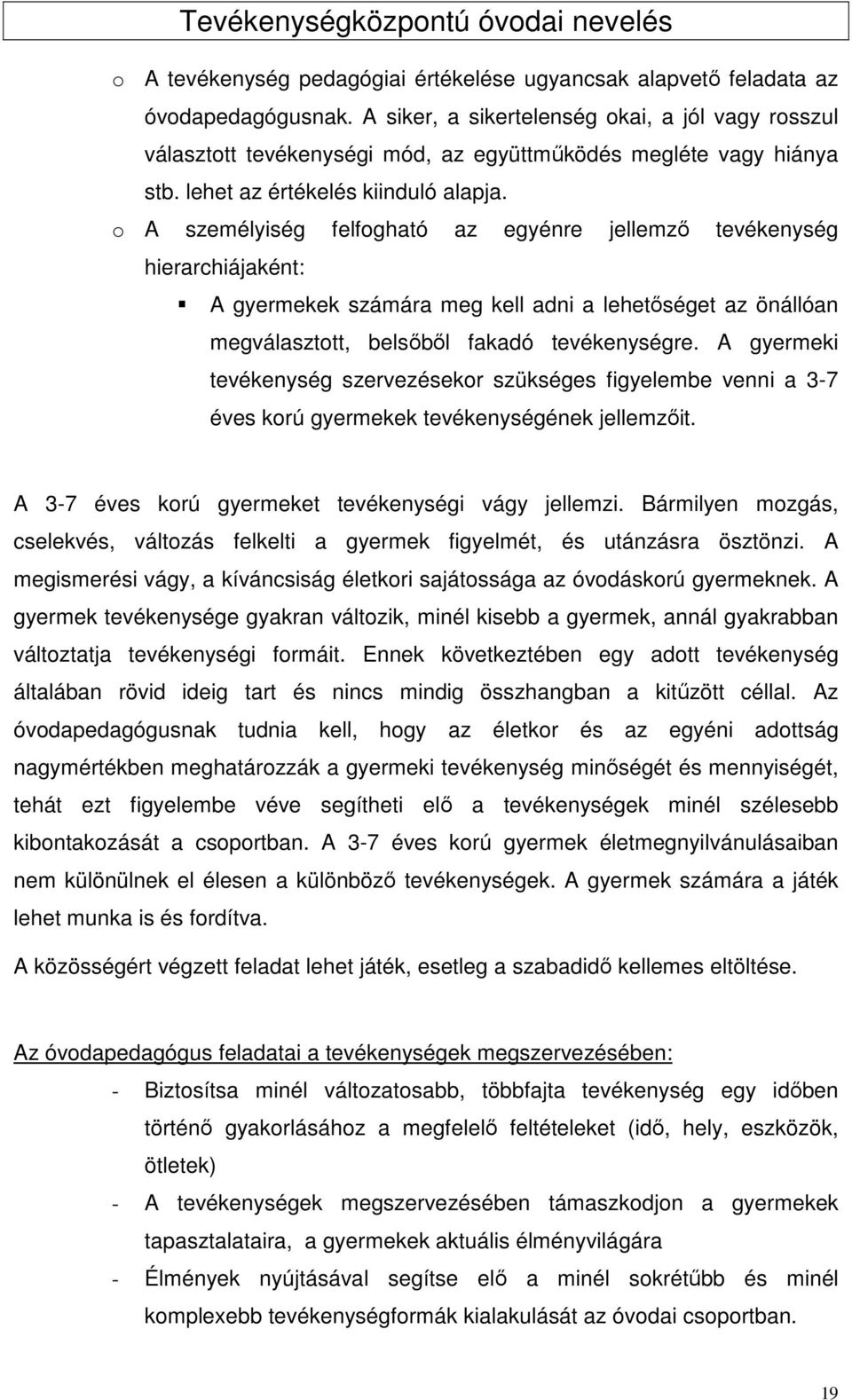 Tevékenységközpontú óvodai nevelés

o A tevékenység pedagógiai értékelése ugyancsak alapvető feladata az óvodapedagógusnak. A siker, a sikertelenség okai, a jól vagy rosszul választott tevékenységi mód, az együttműködés megléte vagy hiánya stb. lehet az értékelés kiinduló alapja.

o A személyiség felfogható az egyénre jellemző tevékenység hierarchiájaként:

▪ A gyermekek számára meg kell adni a lehetőséget az önállóan megválasztott, belsőből fakadó tevékenységre. A gyermeki tevékenység szervezésekor szükséges figyelembe venni a 3-7 éves korú gyermekek tevékenységének jellemzőit.

A 3-7 éves korú gyermeket tevékenységi vágy jellemzi. Bármilyen mozgás, cselekvés, változás felkelti a gyermek figyelmét, és utánzásra ösztönzi. A megismerési vágy, a kíváncsiság életkori sajátossága az óvodáskorú gyermeknek. A gyermek tevékenysége gyakran változik, minél kisebb a gyermek, annál gyakrabban változtatja tevékenységi formáit. Ennek következtében egy adott tevékenység általában rövid ideig tart és nincs mindig összhangban a kitűzött céllal. Az óvodapedagógusnak tudnia kell, hogy az életkor és az egyéni adottság nagymértékben meghatározzák a gyermeki tevékenység minőségét és mennyiségét, tehát ezt figyelembe véve segítheti elő a tevékenységek minél szélesebb kibontakozását a csoportban. A 3-7 éves korú gyermek életmegnyilvánulásaiban nem különülnek el élesen a különböző tevékenységek. A gyermek számára a játék lehet munka is és fordítva.

A közösségért végzett feladat lehet játék, esetleg a szabadidő kellemes eltöltése.

Az óvodapedagógus feladatai a tevékenységek megszervezésében:

- Biztosítsa minél változatosabb, többfajta tevékenység egy időben történő gyakorlásához a megfelelő feltételeket (idő, hely, eszközök, ötletek)

- A tevékenységek megszervezésében támaszkodjon a gyermekek tapasztalataira, a gyermekek aktuális élményvilágára

- Élmények nyújtásával segítse elő a minél sokrétűbb és minél komplexebb tevékenységformák kialakulását az óvodai csoportban.

19